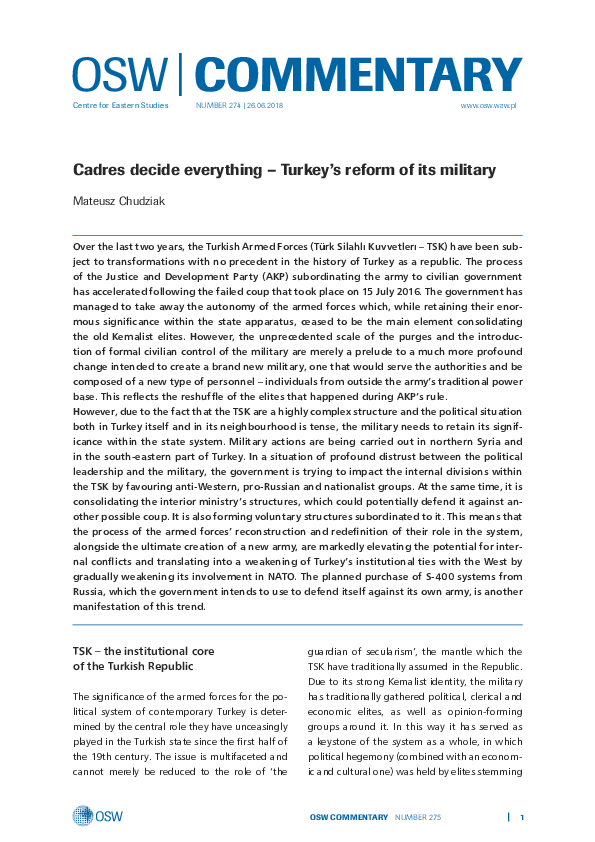 OSW | COMMENTARY

Centre for Eastern Studies NUMBER 274 | 26.06.2018 www.osw.waw.pl

Cadres decide everything – Turkey's reform of its military

Mateusz Chudziak

Over the last two years, the Turkish Armed Forces (Türk Silahlı Kuvvetlerı – TSK) have been subject to transformations with no precedent in the history of Turkey as a republic. The process of the Justice and Development Party (AKP) subordinating the army to civilian government has accelerated following the failed coup that took place on 15 July 2016. The government has managed to take away the autonomy of the armed forces which, while retaining their enormous significance within the state apparatus, ceased to be the main element consolidating the old Kemalist elites. However, the unprecedented scale of the purges and the introduction of formal civilian control of the military are merely a prelude to a much more profound change intended to create a brand new military, one that would serve the authorities and be composed of a new type of personnel – individuals from outside the army's traditional power base. This reflects the reshuffle of the elites that happened during AKP's rule.
However, due to the fact that the TSK are a highly complex structure and the political situation both in Turkey itself and in its neighbourhood is tense, the military needs to retain its significance within the state system. Military actions are being carried out in northern Syria and in the south-eastern part of Turkey. In a situation of profound distrust between the political leadership and the military, the government is trying to impact the internal divisions within the TSK by favouring anti-Western, pro-Russian and nationalist groups. At the same time, it is consolidating the interior ministry's structures, which could potentially defend it against another possible coup. It is also forming voluntary structures subordinated to it. This means that the process of the armed forces' reconstruction and redefinition of their role in the system, alongside the ultimate creation of a new army, are markedly elevating the potential for internal conflicts and translating into a weakening of Turkey's institutional ties with the West by gradually weakening its involvement in NATO. The planned purchase of S-400 systems from Russia, which the government intends to use to defend itself against its own army, is another manifestation of this trend.

TSK – the institutional core of the Turkish Republic

The significance of the armed forces for the political system of contemporary Turkey is determined by the central role they have unceasingly played in the Turkish state since the first half of the 19th century. The issue is multifaceted and cannot merely be reduced to the role of 'the guardian of secularism', the mantle which the TSK have traditionally assumed in the Republic. Due to its strong Kemalist identity, the military has traditionally gathered political, clerical and economic elites, as well as opinion-forming groups around it. In this way it has served as a keystone of the system as a whole, in which political hegemony (combined with an economic and cultural one) was held by elites stemming

OSW OSW COMMENTARY NUMBER 275 1